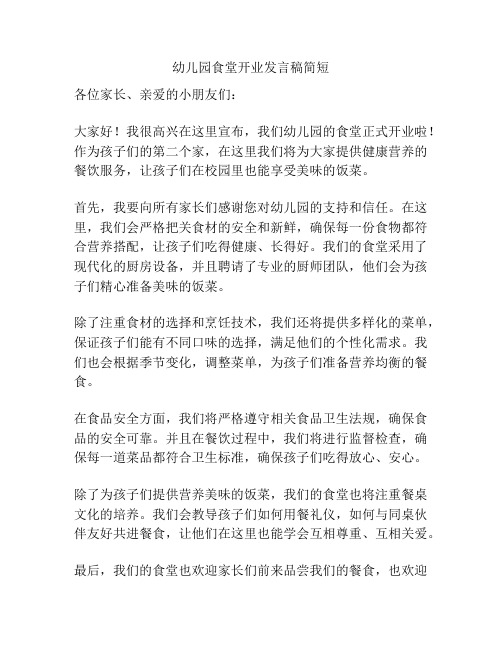 幼儿园食堂开业发言稿简短

各位家长、亲爱的小朋友们：

大家好！我很高兴在这里宣布，我们幼儿园的食堂正式开业啦！作为孩子们的第二个家，在这里我们将为大家提供健康营养的餐饮服务，让孩子们在校园里也能享受美味的饭菜。

首先，我要向所有家长们感谢您对幼儿园的支持和信任。在这里，我们会严格把关食材的安全和新鲜，确保每一份食物都符合营养搭配，让孩子们吃得健康、长得好。我们的食堂采用了现代化的厨房设备，并且聘请了专业的厨师团队，他们会为孩子们精心准备美味的饭菜。

除了注重食材的选择和烹饪技术，我们还将提供多样化的菜单，保证孩子们能有不同口味的选择，满足他们的个性化需求。我们也会根据季节变化，调整菜单，为孩子们准备营养均衡的餐食。

在食品安全方面，我们将严格遵守相关食品卫生法规，确保食品的安全可靠。并且在餐饮过程中，我们将进行监督检查，确保每一道菜品都符合卫生标准，确保孩子们吃得放心、安心。

除了为孩子们提供营养美味的饭菜，我们的食堂也将注重餐桌文化的培养。我们会教导孩子们如何用餐礼仪，如何与同桌伙伴友好共进餐食，让他们在这里也能学会互相尊重、互相关爱。

最后，我们的食堂也欢迎家长们前来品尝我们的餐食，也欢迎